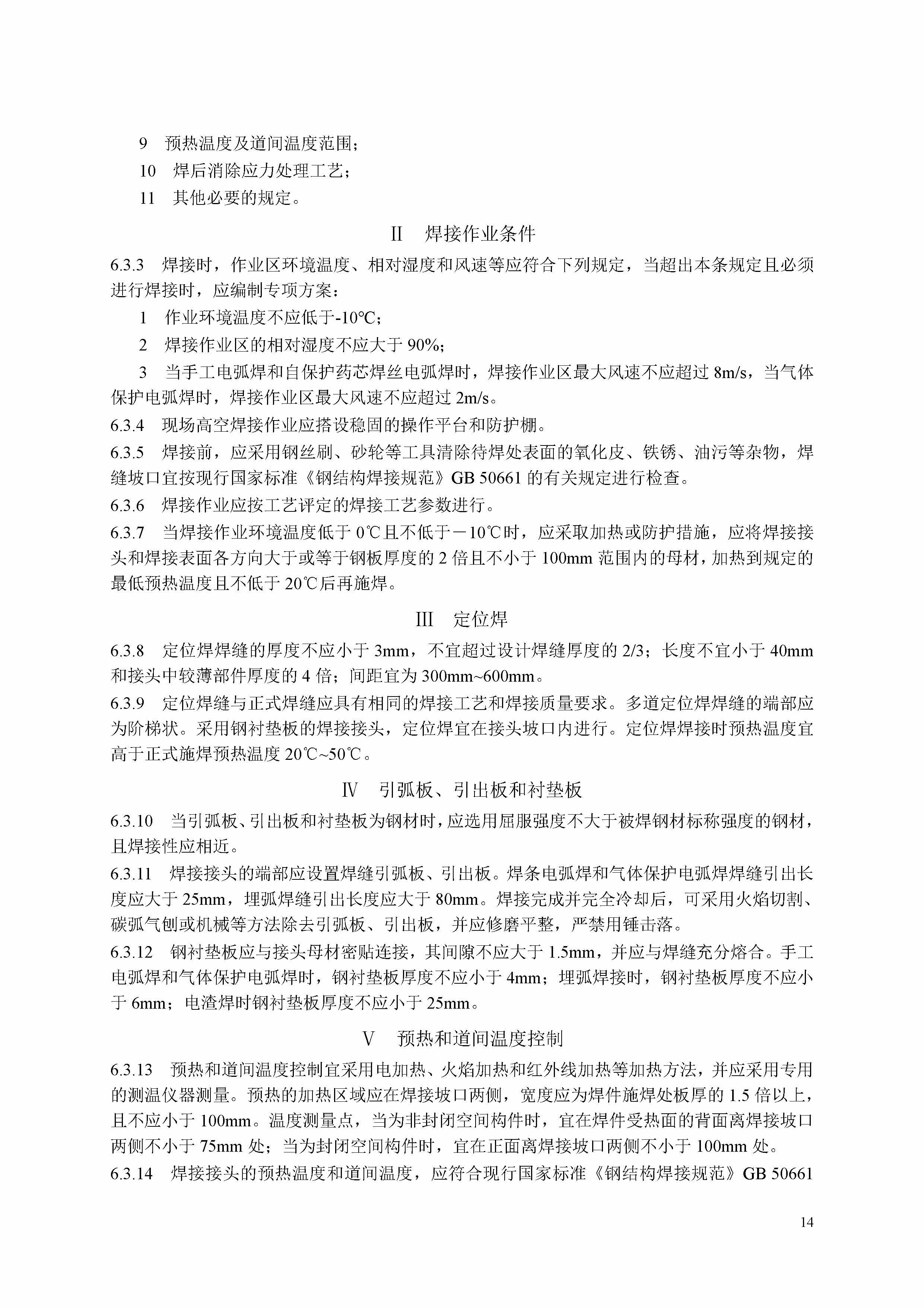 9 预热温度及道间温度范围；

10 焊后消除应力处理工艺；

11 其他必要的规定。

II 焊接作业条件

6.3.3 焊接时，作业区环境温度、相对湿度和风速等应符合下列规定，当超出本条规定且必须进行焊接时，应编制专项方案：

1 作业环境温度不应低于-10℃；

2 焊接作业区的相对湿度不应大于 90%；

3 当手工电弧焊和自保护药芯焊丝电弧焊时，焊接作业区最大风速不应超过 8m/s，当气体保护电弧焊时，焊接作业区最大风速不应超过 2m/s。

6.3.4 现场高空焊接作业应搭设稳固的操作平台和防护棚。

6.3.5 焊接前，应采用钢丝刷、砂轮等工具清除待焊处表面的氧化皮、铁锈、油污等杂物，焊缝坡口宜按现行国家标准《钢结构焊接规范》GB 50661 的有关规定进行检查。

6.3.6 焊接作业应按工艺评定的焊接工艺参数进行。

6.3.7 当焊接作业环境温度低于 0℃且不低于－10℃时，应采取加热或防护措施，应将焊接接头和焊接表面各方向大于或等于钢板厚度的 2 倍且不小于 100mm 范围内的母材，加热到规定的最低预热温度且不低于 20℃后再施焊。

III 定位焊

6.3.8 定位焊焊缝的厚度不应小于 3mm，不宜超过设计焊缝厚度的 2/3；长度不宜小于 40mm 和接头中较薄部件厚度的 4 倍；间距宜为 300mm~600mm。

6.3.9 定位焊缝与正式焊缝应具有相同的焊接工艺和焊接质量要求。多道定位焊焊缝的端部应为阶梯状。采用钢衬垫板的焊接接头，定位焊宜在接头坡口内进行。定位焊焊接时预热温度宜高于正式施焊预热温度 20℃~50℃。

IV 引弧板、引出板和衬垫板

6.3.10 当引弧板、引出板和衬垫板为钢材时，应选用屈服强度不大于被焊钢材标称强度的钢材，且焊接性应相近。

6.3.11 焊接接头的端部应设置焊缝引弧板、引出板。焊条电弧焊和气体保护电弧焊焊缝引出长度应大于 25mm，埋弧焊缝引出长度应大于 80mm。焊接完成并完全冷却后，可采用火焰切割、碳弧气刨或机械等方法除去引弧板、引出板，并应修磨平整，严禁用锤击落。

6.3.12 钢衬垫板应与接头母材密贴连接，其间隙不应大于 1.5mm，并应与焊缝充分熔合。手工电弧焊和气体保护电弧焊时，钢衬垫板厚度不应小于 4mm；埋弧焊接时，钢衬垫板厚度不应小于 6mm；电渣焊时钢衬垫板厚度不应小于 25mm。

V 预热和道间温度控制

6.3.13 预热和道间温度控制宜采用电加热、火焰加热和红外线加热等加热方法，并应采用专用的测温仪器测量。预热的加热区域应在焊接坡口两侧，宽度应为焊件施焊处板厚的 1.5 倍以上，且不应小于 100mm。温度测量点，当为非封闭空间构件时，宜在焊件受热面的背面离焊接坡口两侧不小于 75mm 处；当为封闭空间构件时，宜在正面离焊接坡口两侧不小于 100mm 处。

6.3.14 焊接接头的预热温度和道间温度，应符合现行国家标准《钢结构焊接规范》GB 50661

14